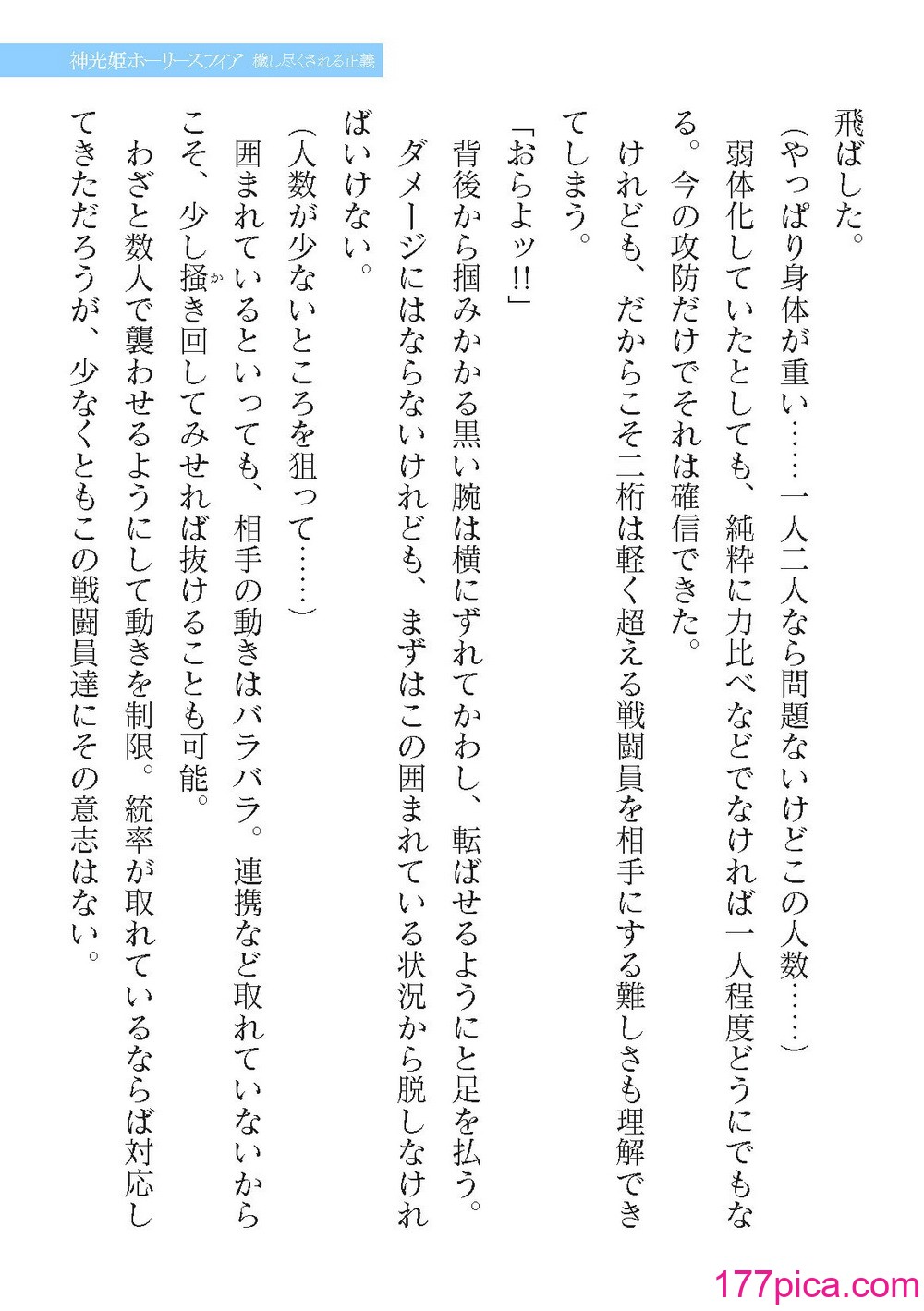 神光姫ホーリースフィア　穢し尽くされる正義

飛ばした。

（やっぱり身体が重い……一人二人なら問題ないけどこの人数……）

弱体化していたとしても、純粋に力比べなどでなければ一人程度どうにでもなる。今の攻防だけでそれは確信できた。

けれども、だからこそ二桁は軽く超える戦闘員を相手にする難しさも理解できてしまう。

「おらよッ!!」

背後から掴みかかる黒い腕は横にずれてかわし、転ばせるようにと足を払う。

ダメージにはならないけれども、まずはこの囲まれている状況から脱しなければいけない。

（人数が少ないところを狙って……）

囲まれているといっても、相手の動きはバラバラ。連携など取れていないからこそ、少し掻き回してみせれば抜けることも可能。

わざと数人で襲わせるようにして動きを制限。統率が取れているならば対応してきただろうが、少なくともこの戦闘員達にその意志はない。

177pica.com